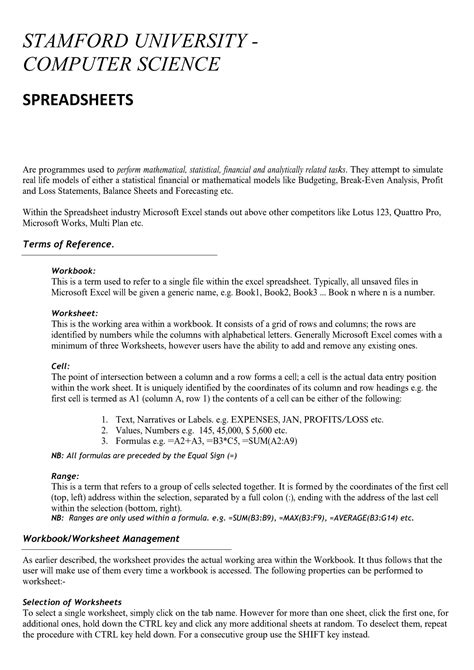 STAMFORD UNIVERSITY - COMPUTER SCIENCE

SPREADSHEETS

Are programmes used to perform mathematical, statistical, financial and analytically related tasks. They attempt to simulate real life models of either a statistical financial or mathematical models like Budgeting, Break-Even Analysis, Profit and Loss Statements, Balance Sheets and Forecasting etc.

Within the Spreadsheet industry Microsoft Excel stands out above other competitors like Lotus 123, Quattro Pro, Microsoft Works, Multi Plan etc.

Terms of Reference.

Workbook:
This is a term used to refer to a single file within the excel spreadsheet. Typically, all unsaved files in Microsoft Excel will be given a generic name, e.g. Book1, Book2, Book3 ... Book n where n is a number.

Worksheet:
This is the working area within a workbook. It consists of a grid of rows and columns; the rows are identified by numbers while the columns with alphabetical letters. Generally Microsoft Excel comes with a minimum of three Worksheets, however users have the ability to add and remove any existing ones.

Cell:
The point of intersection between a column and a row forms a cell; a cell is the actual data entry position within the work sheet. It is uniquely identified by the coordinates of its column and row headings e.g. the first cell is termed as A1 (column A, row 1) the contents of a cell can be either of the following:

1. Text, Narratives or Labels. e.g. EXPENSES, JAN, PROFITS/LOSS etc.
2. Values, Numbers e.g. 145, 45,000, $ 5,600 etc.
3. Formulas e.g. =A2+A3, =B3*C5, =SUM(A2:A9)

NB: All formulas are preceded by the Equal Sign (=)

Range:
This is a term that refers to a group of cells selected together. It is formed by the coordinates of the first cell (top, left) address within the selection, separated by a full colon (:), ending with the address of the last cell within the selection (bottom, right).
NB: Ranges are only used within a formula. e.g. =SUM(B3:B9), =MAX(B3:F9), =AVERAGE(B3:G14) etc.

Workbook/Worksheet Management

As earlier described, the worksheet provides the actual working area within the Workbook. It thus follows that the user will make use of them every time a workbook is accessed. The following properties can be performed to worksheet:-

Selection of Worksheets
To select a single worksheet, simply click on the tab name. However for more than one sheet, click the first one, for additional ones, hold down the CTRL key and click any more additional sheets at random. To deselect them, repeat the procedure with CTRL key held down. For a consecutive group use the SHIFT key instead.